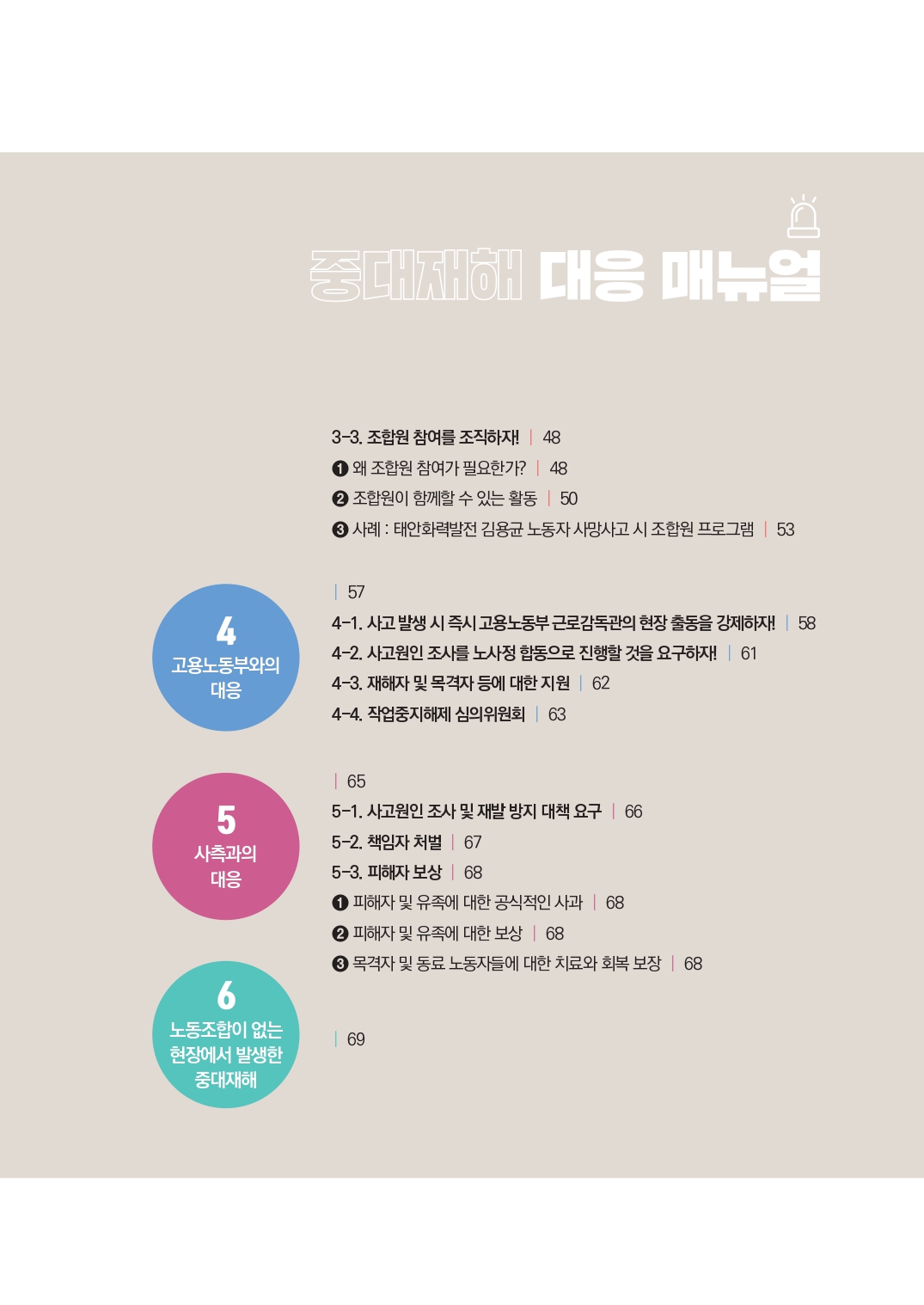 중대재해 대응 매뉴얼

3-3. 조합원 참여를 조직하자! | 48
❶ 왜 조합원 참여가 필요한가? | 48
❷ 조합원이 함께할 수 있는 활동 | 50
❸ 사례 : 태안화력발전 김용균 노동자 사망사고 시 조합원 프로그램 | 53

4
고용노동부와의
대응

| 57
4-1. 사고 발생 시 즉시 고용노동부 근로감독관의 현장 출동을 강제하자! | 58
4-2. 사고원인 조사를 노사정 합동으로 진행할 것을 요구하자! | 61
4-3. 재해자 및 목격자 등에 대한 지원 | 62
4-4. 작업중지해제 심의위원회 | 63

5
사측과의
대응

| 65
5-1. 사고원인 조사 및 재발 방지 대책 요구 | 66
5-2. 책임자 처벌 | 67
5-3. 피해자 보상 | 68
❶ 피해자 및 유족에 대한 공식적인 사과 | 68
❷ 피해자 및 유족에 대한 보상 | 68
❸ 목격자 및 동료 노동자들에 대한 치료와 회복 보장 | 68

6
노동조합이 없는
현장에서 발생한
중대재해

| 69